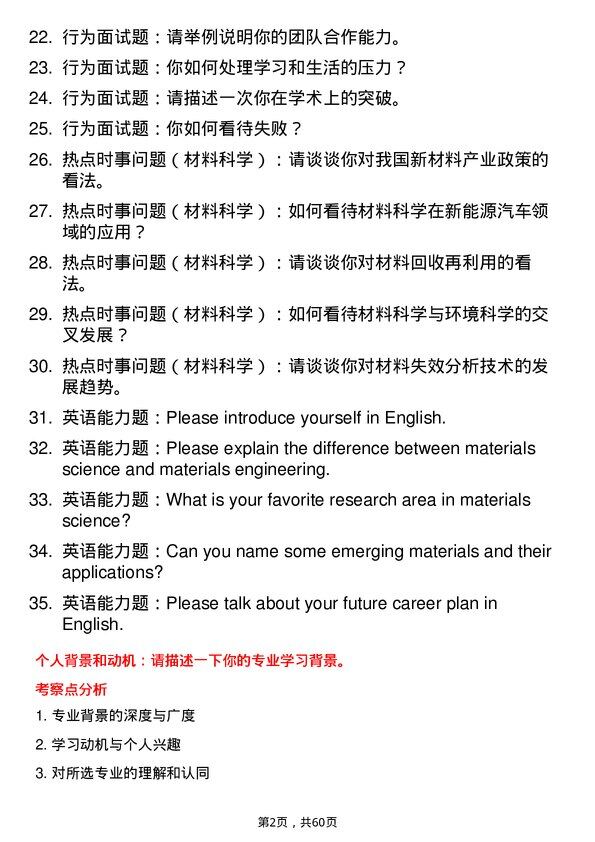 22. 行为面试题：请举例说明你的团队合作能力。

23. 行为面试题：你如何处理学习和生活的压力？

24. 行为面试题：请描述一次你在学术上的突破。

25. 行为面试题：你如何看待失败？

26. 热点时事问题（材料科学）：请谈谈你对我国新材料产业政策的看法。

27. 热点时事问题（材料科学）：如何看待材料科学在新能源汽车领域的应用？

28. 热点时事问题（材料科学）：请谈谈你对材料回收再利用的看法。

29. 热点时事问题（材料科学）：如何看待材料科学与环境科学的交叉发展？

30. 热点时事问题（材料科学）：请谈谈你对材料失效分析技术的发展趋势。

31. 英语能力题：Please introduce yourself in English.

32. 英语能力题：Please explain the difference between materials science and materials engineering.

33. 英语能力题：What is your favorite research area in materials science?

34. 英语能力题：Can you name some emerging materials and their applications?

35. 英语能力题：Please talk about your future career plan in English.

个人背景和动机：请描述一下你的专业学习背景。

考察点分析

1. 专业背景的深度与广度

2. 学习动机与个人兴趣

3. 对所选专业的理解和认同

第2页，共60页